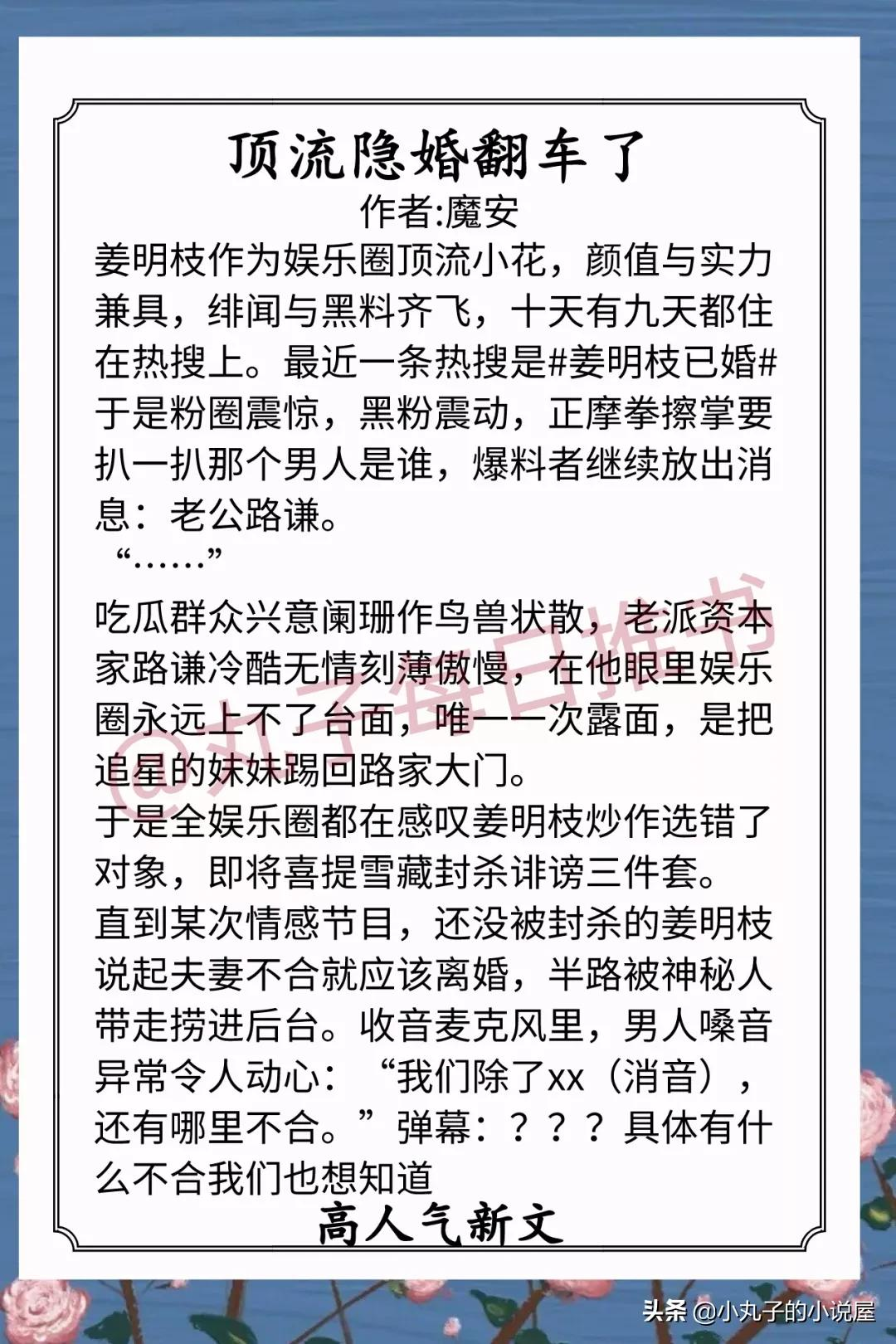 顶流隐婚翻车了
作者:魔安

姜明枝作为娱乐圈顶流小花，颜值与实力兼具，绯闻与黑料齐飞，十天有九天都住在热搜上。最近一条热搜是#姜明枝已婚#于是粉圈震惊，黑粉震动，正摩拳擦掌要扒一扒那个男人是谁，爆料者继续放出消息：老公路谦。
“……”

吃瓜群众兴意阑珊作鸟兽状散，老派资本家路谦冷酷无情刻薄傲慢，在他眼里娱乐圈永远上不了台面，唯一一次露面，是把追星的妹妹踢回路家大门。
于是全娱乐圈都在感叹姜明枝炒作选错了对象，即将喜提雪藏封杀诽谤三件套。
直到某次情感节目，还没被封杀的姜明枝说起夫妻不合就应该离婚，半路被神秘人带走捞进后台。收音麦克风里，男人嗓音异常令人动心：“我们除了xx（消音），还有哪里不合。”弹幕：？？？具体有什么不合我们也想知道

高人气新文

@丸子每日推书

头条 @小丸子的小说屋